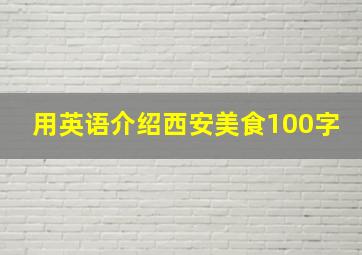 用英语介绍西安美食100字